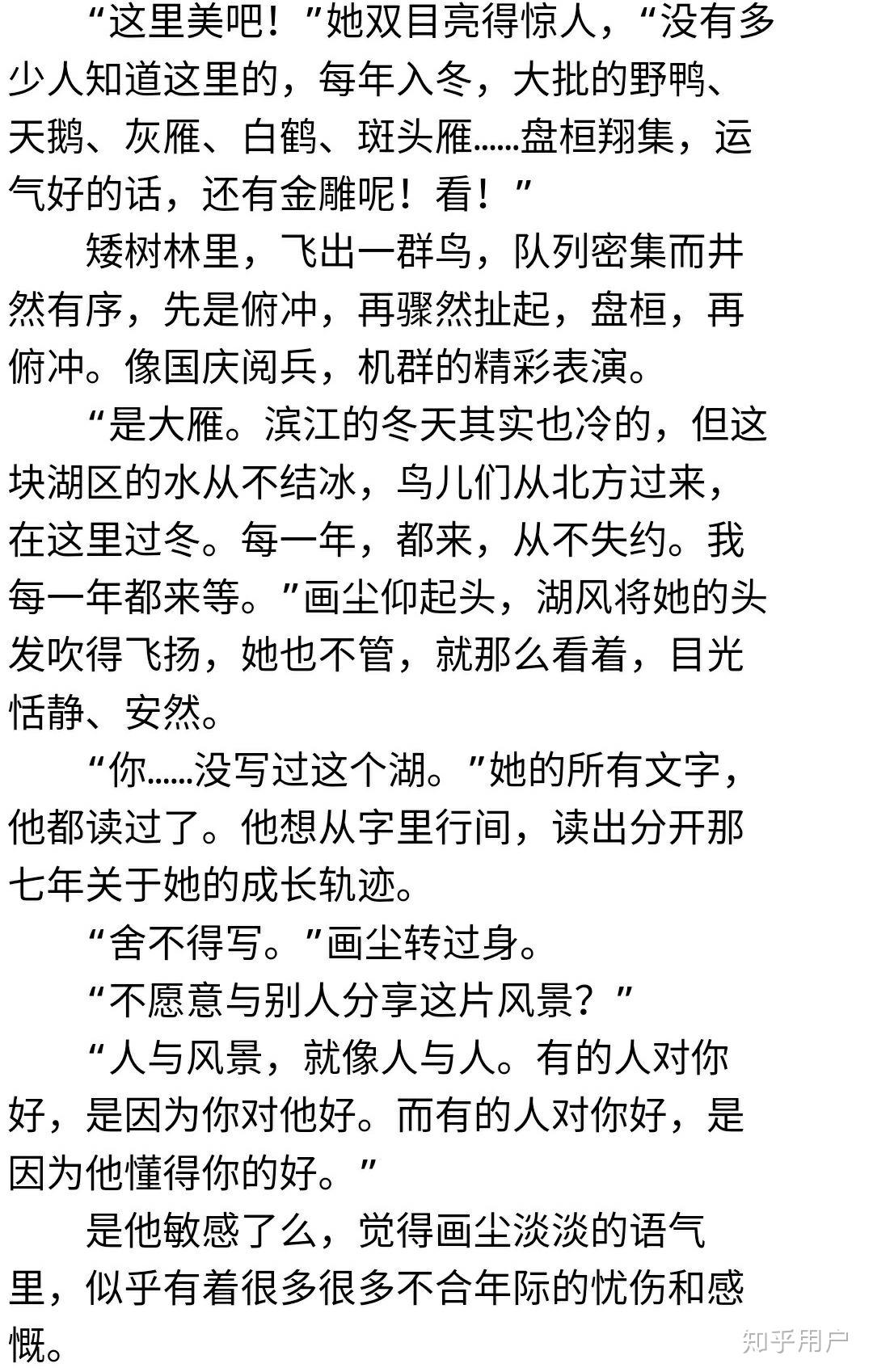 “这里美吧！”她双目亮得惊人，“没有多少人知道这里的，每年入冬，大批的野鸭、天鹅、灰雁、白鹤、斑头雁……盘桓翔集，运气好的话，还有金雕呢！看！”

矮树林里，飞出一群鸟，队列密集而井然有序，先是俯冲，再骤然扯起，盘桓，再俯冲。像国庆阅兵，机群的精彩表演。

“是大雁。滨江的冬天其实也冷的，但这块湖区的水从不结冰，鸟儿们从北方过来，在这里过冬。每一年，都来，从不失约。我每一年都来等。”画尘仰起头，湖风将她的头发吹得飞扬，她也不管，就那么看着，目光恬静、安然。

“你……没写过这个湖。”她的所有文字，他都读过了。他想从字里行间，读出分开那七年关于她的成长轨迹。

“舍不得写。”画尘转过身。

“不愿意与别人分享这片风景？”

“人与风景，就像人与人。有的人对你好，是因为你对他好。而有的人对你好，是因为他懂得你的好。”

是他敏感了么，觉得画尘淡淡的语气里，似乎有着很多很多不合年际的忧伤和感慨。

知乎用户